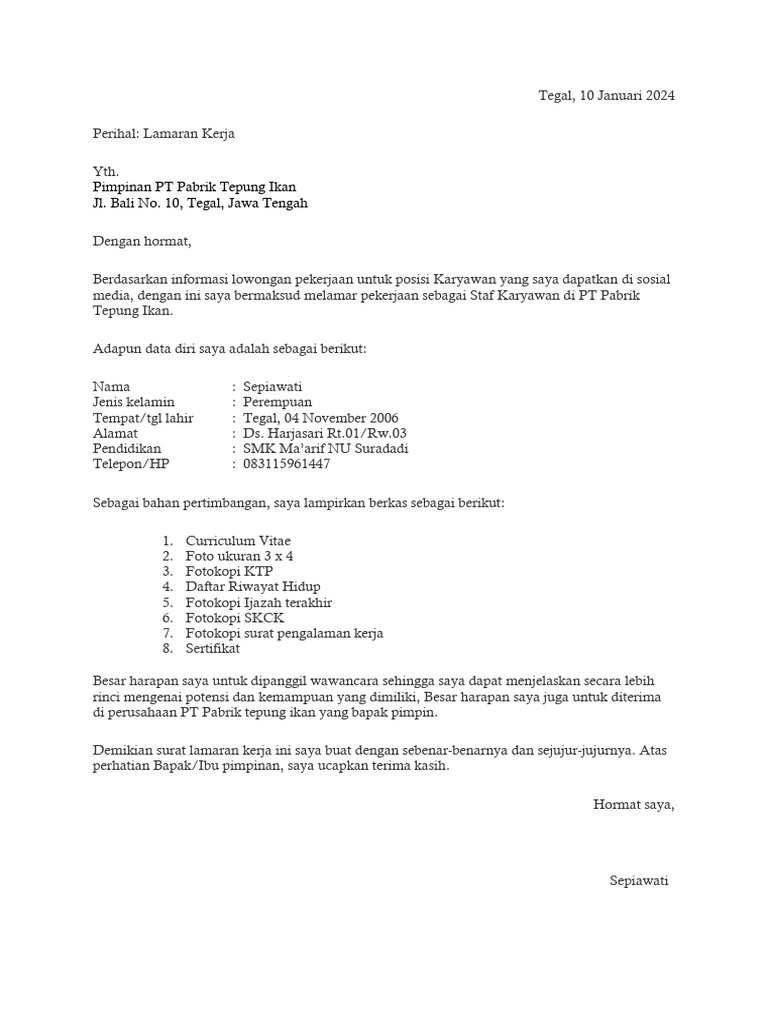 Tegal, 10 Januari 2024

Perihal: Lamaran Kerja

Yth.
Pimpinan PT Pabrik Tepung Ikan
Jl. Bali No. 10, Tegal, Jawa Tengah

Dengan hormat,

Berdasarkan informasi lowongan pekerjaan untuk posisi Karyawan yang saya dapatkan di sosial media, dengan ini saya bermaksud melamar pekerjaan sebagai Staf Karyawan di PT Pabrik Tepung Ikan.

Adapun data diri saya adalah sebagai berikut:

Nama : Sepiawati
Jenis kelamin : Perempuan
Tempat/tgl lahir : Tegal, 04 November 2006
Alamat : Ds. Harjasari Rt.01/Rw.03
Pendidikan : SMK Ma'arif NU Suradadi
Telepon/HP : 083115961447

Sebagai bahan pertimbangan, saya lampirkan berkas sebagai berikut:

1. Curriculum Vitae
2. Foto ukuran 3 x 4
3. Fotokopi KTP
4. Daftar Riwayat Hidup
5. Fotokopi Ijazah terakhir
6. Fotokopi SKCK
7. Fotokopi surat pengalaman kerja
8. Sertifikat

Besar harapan saya untuk dipanggil wawancara sehingga saya dapat menjelaskan secara lebih rinci mengenai potensi dan kemampuan yang dimiliki, Besar harapan saya juga untuk diterima di perusahaan PT Pabrik tepung ikan yang bapak pimpin.

Demikian surat lamaran kerja ini saya buat dengan sebenar-benarnya dan sejujur-jujurnya. Atas perhatian Bapak/Ibu pimpinan, saya ucapkan terima kasih.

Hormat saya,

Sepiawati